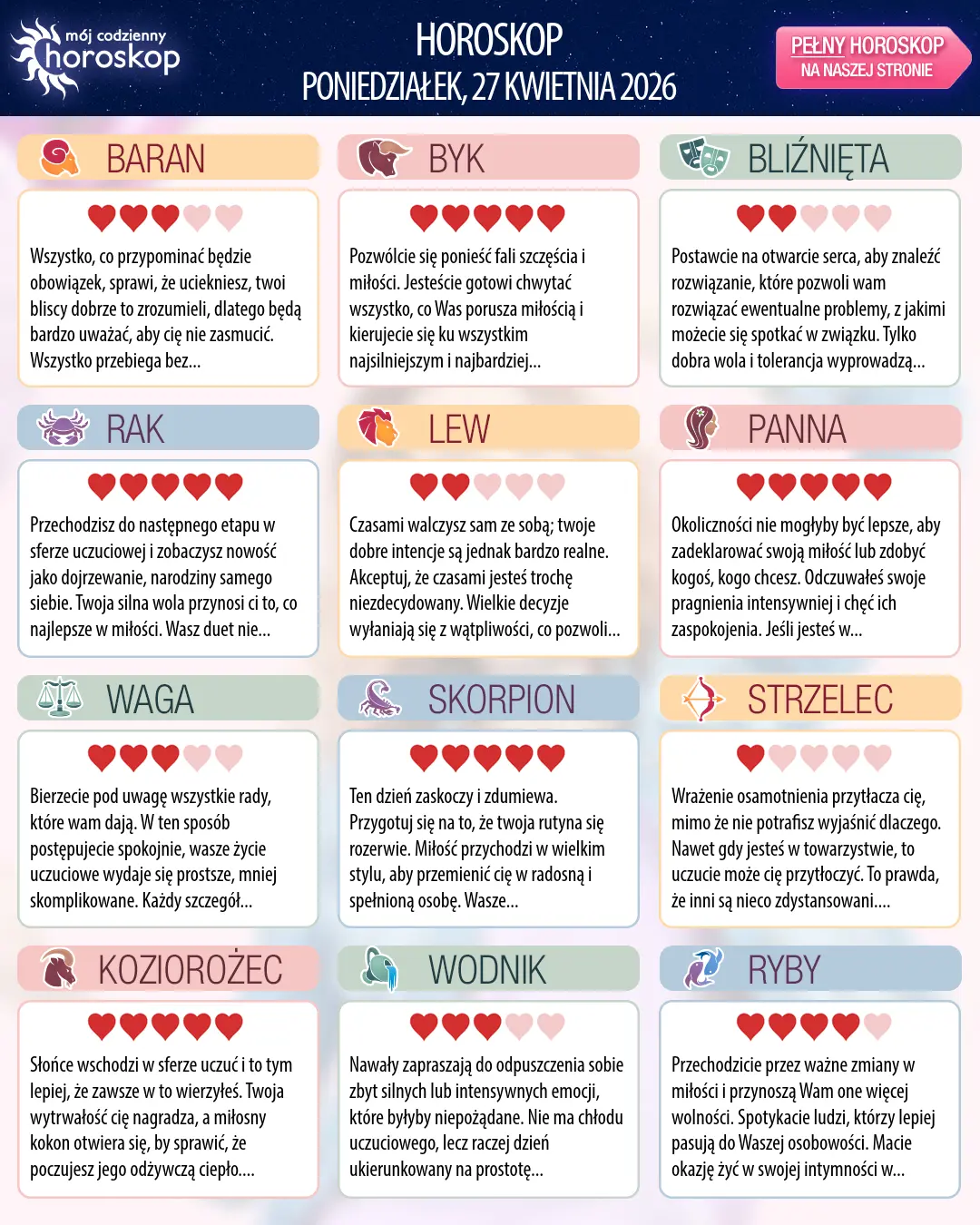 mój codzienny horoskop

HOROSKOP
PONIEDZIAŁEK, 27 KWIETNIA 2026

PEŁNY HOROSKOP
NA NASZEJ STRONIE

BARAN

Wszystko, co przypominać będzie obowiązek, sprawi, że uciekniesz, twoi bliscy dobrze to zrozumieli, dlatego będą bardzo uważać, aby cię nie zasmucić. Wszystko przebiega bez...

BYK

Pozwólcie się ponieść fali szczęścia i miłości. Jesteście gotowi chwytać wszystko, co Was porusza miłością i kierujecie się ku wszystkim najsilniejszym i najbardziej...

BLIŹNIĘTA

Postawcie na otwarcie serca, aby znaleźć rozwiązanie, które pozwoli wam rozwiązać ewentualne problemy, z jakimi możecie się spotkać w związku. Tylko dobra wola i tolerancja wyprowadzą...

RAK

Przechodzisz do następnego etapu w sferze uczuciowej i zobaczysz nowość jako dojrzewanie, narodziny samego siebie. Twoja silna wola przynosi ci to, co najlepsze w miłości. Wasz duet nie...

LEW

Czasami walczysz sam ze sobą; twoje dobre intencje są jednak bardzo realne. Akceptuj, że czasami jesteś trochę niezdecydowany. Wielkie decyzje wyłaniają się z wątpliwości, co pozwoli...

PANNA

Okoliczności nie mogłyby być lepsze, aby zadeklarować swoją miłość lub zdobyć kogoś, kogo chcesz. Odczuwałeś swoje pragnienia intensywniej i chęć ich zaspokojenia. Jeśli jesteś w...

WAGA

Bierzecie pod uwagę wszystkie rady, które wam dają. W ten sposób postępujecie spokojnie, wasze życie uczuciowe wydaje się prostsze, mniej skomplikowane. Każdy szczegół...

SKORPION

Ten dzień zaskoczy i zdumiewa. Przygotuj się na to, że twoja rutyna się rozerwie. Miłość przychodzi w wielkim stylu, aby przemienić cię w radosną i spełnioną osobę. Wasze...

STRZELEC

Wrażenie osamotnienia przytłacza cię, mimo że nie potrafisz wyjaśnić dlaczego. Nawet gdy jesteś w towarzystwie, to uczucie może cię przytłoczyć. To prawda, że inni są nieco zdystansowani....

KOZIOROŻEC

Słońce wschodzi w sferze uczuć i to tym lepiej, że zawsze w to wierzyłeś. Twoja wytrwałość cię nagradza, a miłosny kokon otwiera się, by sprawić, że poczujesz jego odżywczą ciepło....

WODNIK

Nawały zapraszają do odpuszczenia sobie zbyt silnych lub intensywnych emocji, które byłyby niepożądane. Nie ma chłodu uczuciowego, lecz raczej dzień ukierunkowany na prostotę...

RYBY

Przechodzicie przez ważne zmiany w miłości i przynoszą Wam one więcej wolności. Spotykacie ludzi, którzy lepiej pasują do Waszej osobowości. Macie okazję żyć w swojej intymności w...